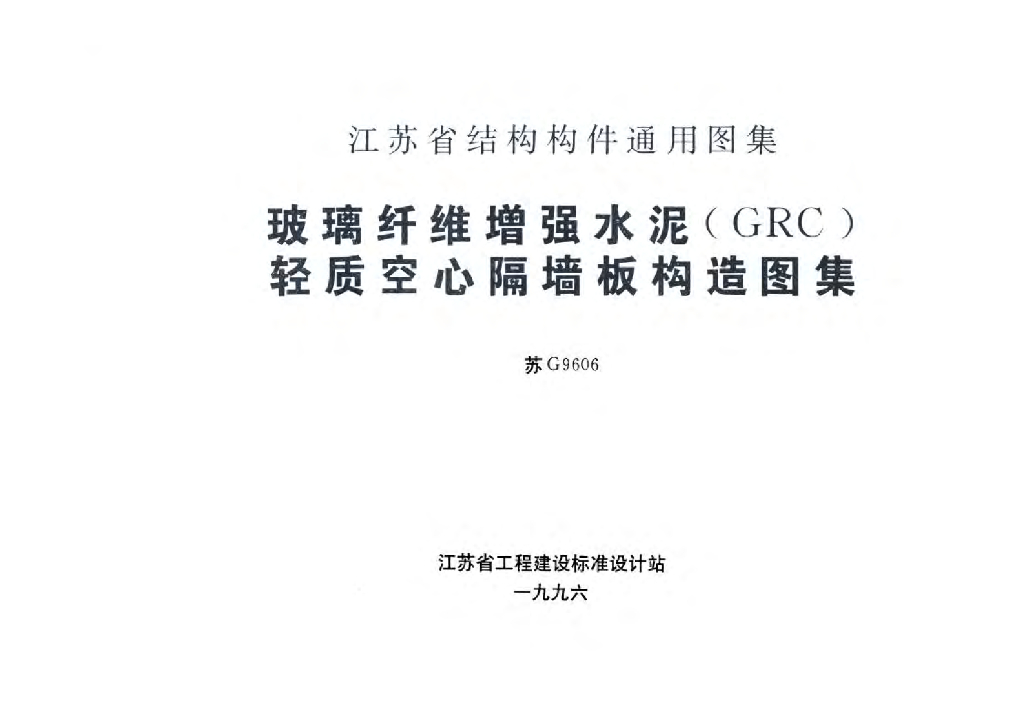 江苏省结构构件通用图集

玻璃纤维增强水泥（GRC）
轻质空心隔墙板构造图集

苏G9606

江苏省工程建设标准设计站
一九九六